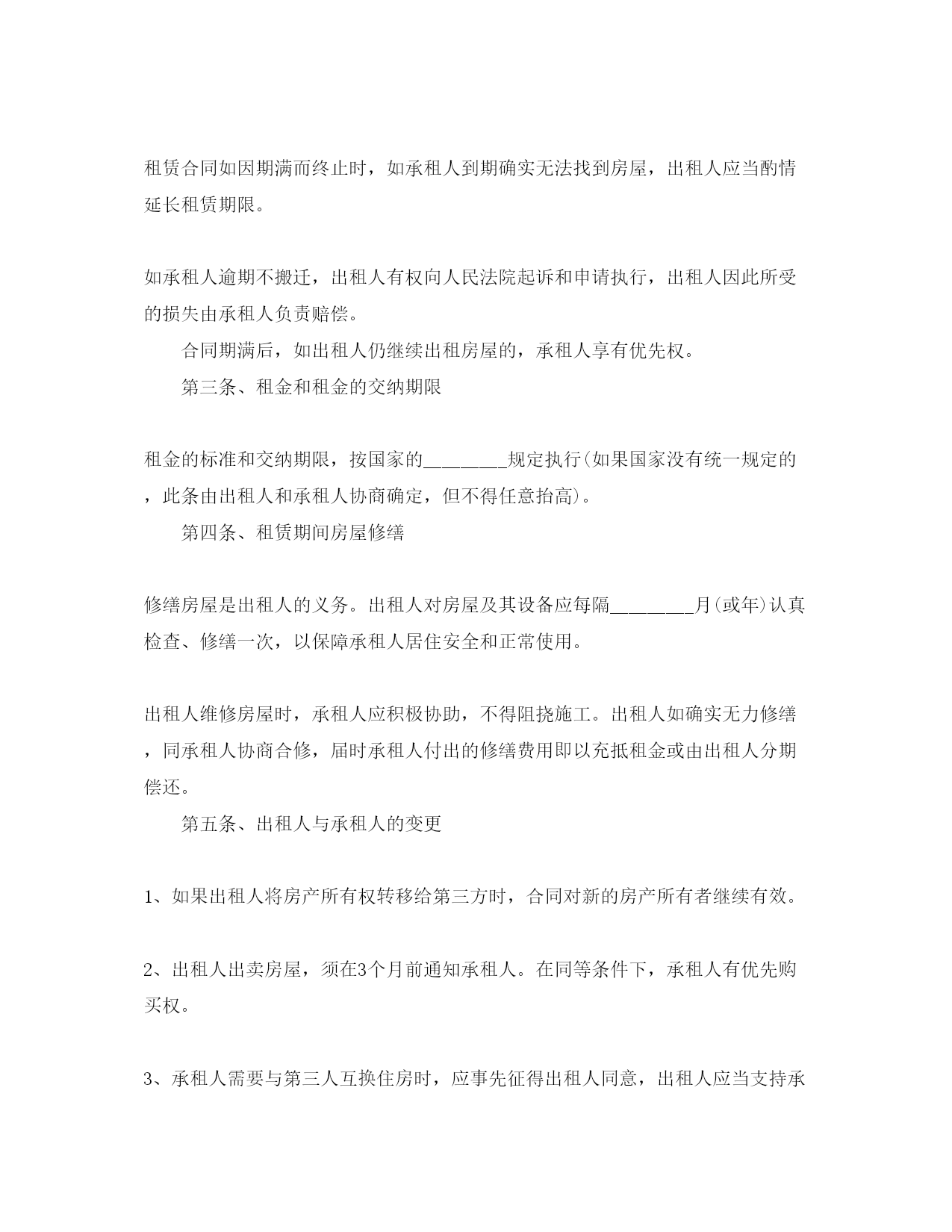 租赁合同如因期满而终止时，如承租人到期确实无法找到房屋，出租人应当酌情延长租赁期限。

如承租人逾期不搬迁，出租人有权向人民法院起诉和申请执行，出租人因此所受的损失由承租人负责赔偿。

合同期满后，如出租人仍继续出租房屋的，承租人享有优先权。

第三条、租金和租金的交纳期限

租金的标准和交纳期限，按国家的________规定执行(如果国家没有统一规定的，此条由出租人和承租人协商确定，但不得任意抬高)。

第四条、租赁期间房屋修缮

修缮房屋是出租人的义务。出租人对房屋及其设备应每隔________月(或年)认真检查、修缮一次，以保障承租人居住安全和正常使用。

出租人维修房屋时，承租人应积极协助，不得阻挠施工。出租人如确实无力修缮，同承租人协商合修，届时承租人付出的修缮费用即以充抵租金或由出租人分期偿还。

第五条、出租人与承租人的变更

1、如果出租人将房产所有权转移给第三方时，合同对新的房产所有者继续有效。

2、出租人出卖房屋，须在3个月前通知承租人。在同等条件下，承租人有优先购买权。

3、承租人需要与第三人互换住房时，应事先征得出租人同意，出租人应当支持承